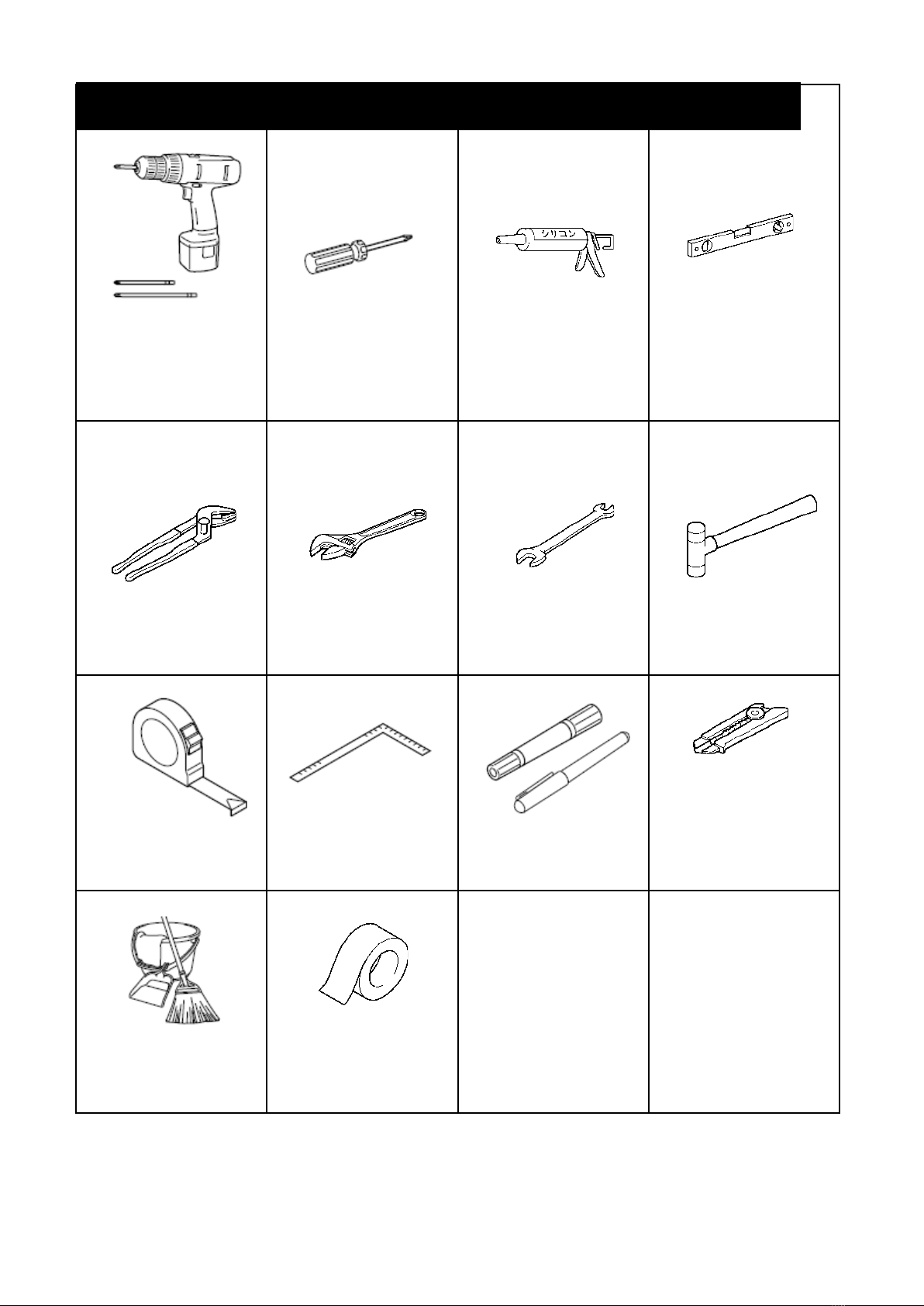 シリコン